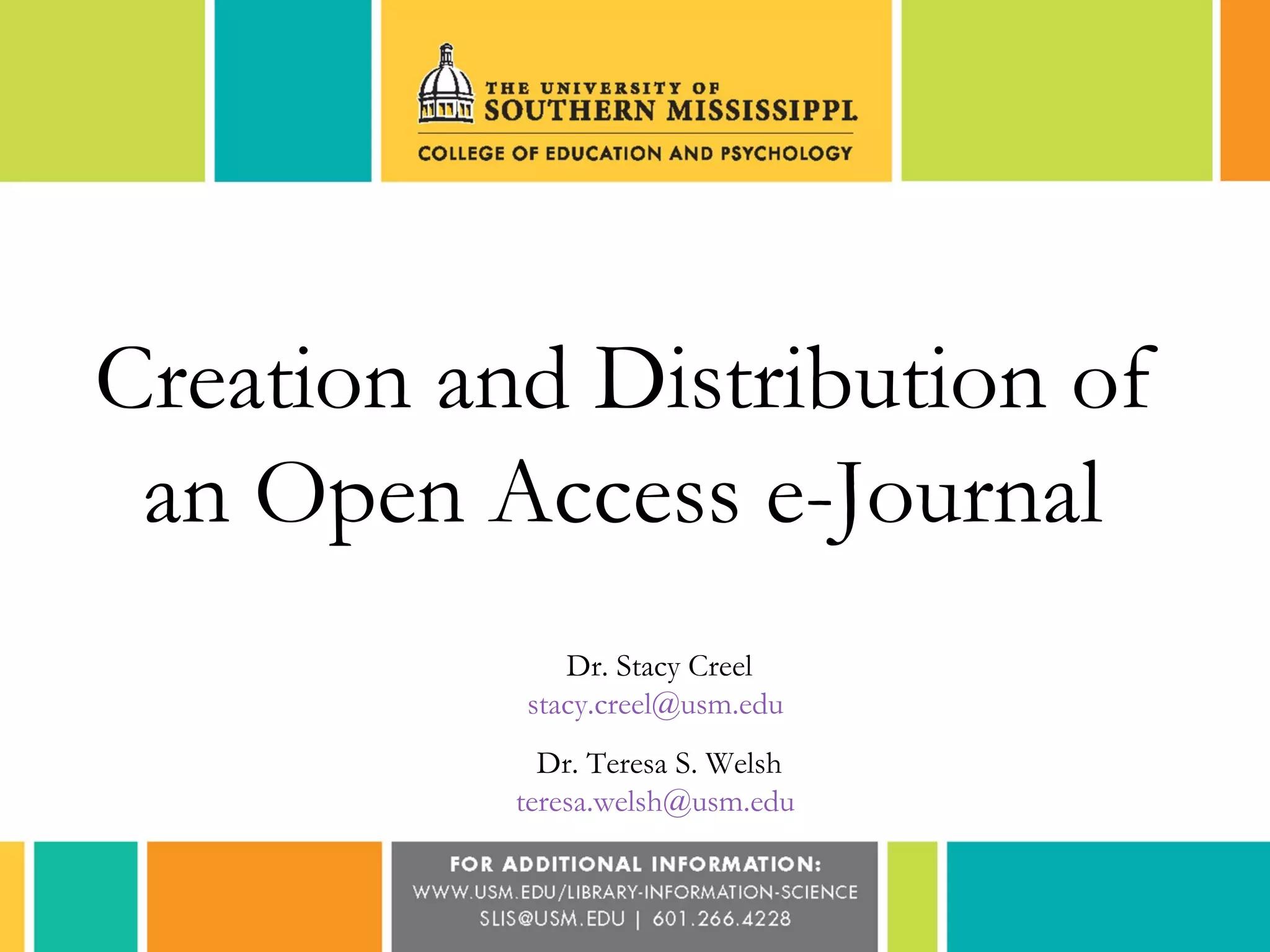 THE UNIVERSITY OF
SOUTHERN MISSISSIPPI.
COLLEGE OF EDUCATION AND PSYCHOLOGY

Creation and Distribution of an Open Access e-Journal

Dr. Stacy Creel
stacy.creel@usm.edu

Dr. Teresa S. Welsh
teresa.welsh@usm.edu

FOR ADDITIONAL INFORMATION:
WWW.USM.EDU/LIBRARY-INFORMATION-SCIENCE
SLIS@USM.EDU | 601.266.4228